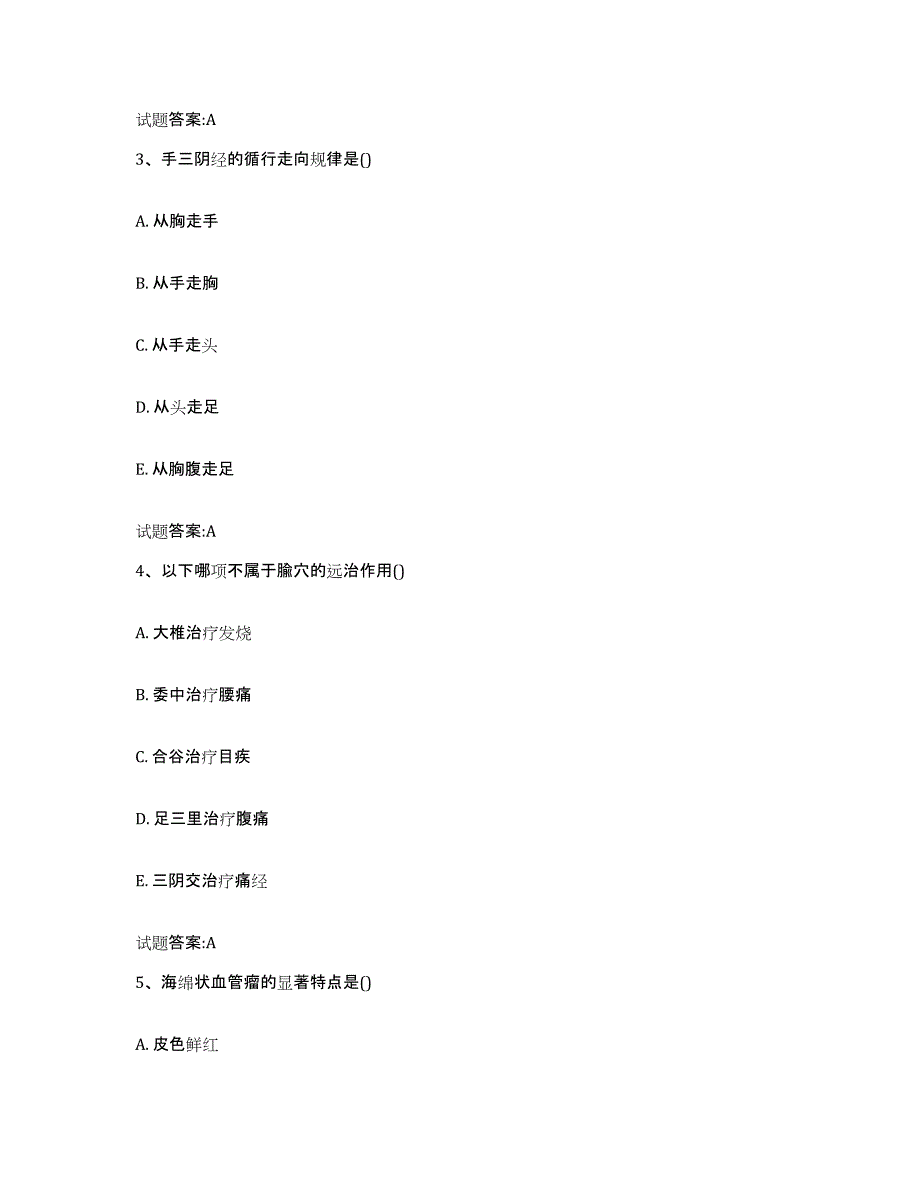 试题答案:A

3、手三阴经的循行走向规律是()

A. 从胸走手

B. 从手走胸

C. 从手走头

D. 从头走足

E. 从胸腹走足

试题答案:A

4、以下哪项不属于腧穴的远治作用()

A. 大椎治疗发烧

B. 委中治疗腰痛

C. 合谷治疗目疾

D. 足三里治疗腹痛

E. 三阴交治疗痛经

试题答案:A

5、海绵状血管瘤的显著特点是()

A. 皮色鲜红